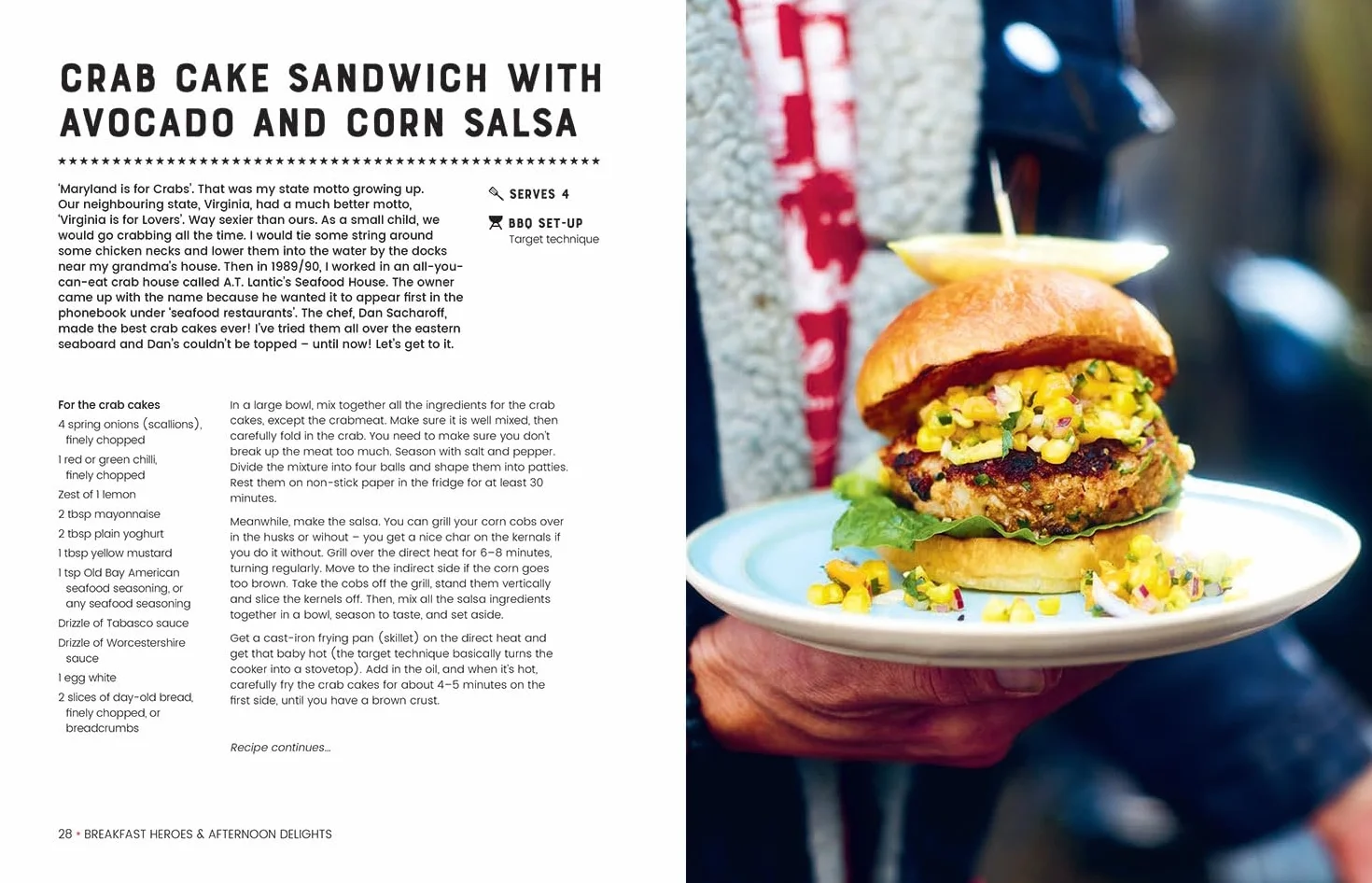 CRAB CAKE SANDWICH WITH AVOCADO AND CORN SALSA

★★★★★★★★★★★★★★★★★★★★★★★★★★★★★★★★★★★★★★★★★★★★★★★★★★

'Maryland is for Crabs'. That was my state motto growing up. Our neighbouring state, Virginia, had a much better motto, 'Virginia is for Lovers'. Way sexier than ours. As a small child, we would go crabbing all the time. I would tie some string around some chicken necks and lower them into the water by the docks near my grandma's house. Then in 1989/90, I worked in an all-you-can-eat crab house called A.T. Lantic's Seafood House. The owner came up with the name because he wanted it to appear first in the phonebook under 'seafood restaurants'. The chef, Dan Sacharoff, made the best crab cakes ever! I've tried them all over the eastern seaboard and Dan's couldn't be topped – until now! Let's get to it.

SERVES 4

BBQ SET-UP
Target technique

For the crab cakes
4 spring onions (scallions), finely chopped
1 red or green chilli, finely chopped
Zest of 1 lemon
2 tbsp mayonnaise
2 tbsp plain yoghurt
1 tbsp yellow mustard
1 tsp Old Bay American seafood seasoning, or any seafood seasoning
Drizzle of Tabasco sauce
Drizzle of Worcestershire sauce
1 egg white
2 slices of day-old bread, finely chopped, or breadcrumbs

In a large bowl, mix together all the ingredients for the crab cakes, except the crabmeat. Make sure it is well mixed, then carefully fold in the crab. You need to make sure you don't break up the meat too much. Season with salt and pepper. Divide the mixture into four balls and shape them into patties. Rest them on non-stick paper in the fridge for at least 30 minutes.

Meanwhile, make the salsa. You can grill your corn cobs over in the husks or wihout – you get a nice char on the kernals if you do it without. Grill over the direct heat for 6–8 minutes, turning regularly. Move to the indirect side if the corn goes too brown. Take the cobs off the grill, stand them vertically and slice the kernels off. Then, mix all the salsa ingredients together in a bowl, season to taste, and set aside.

Get a cast-iron frying pan (skillet) on the direct heat and get that baby hot (the target technique basically turns the cooker into a stovetop). Add in the oil, and when it's hot, carefully fry the crab cakes for about 4–5 minutes on the first side, until you have a brown crust.

Recipe continues...

28 • BREAKFAST HEROES & AFTERNOON DELIGHTS